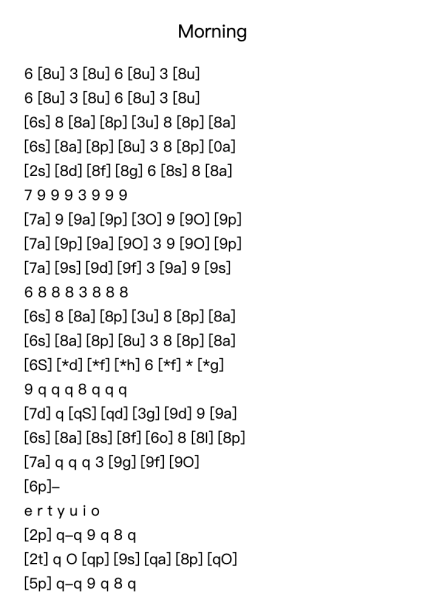 Morning

6 [8u] 3 [8u] 6 [8u] 3 [8u]
6 [8u] 3 [8u] 6 [8u] 3 [8u]
[6s] 8 [8a] [8p] [3u] 8 [8p] [8a]
[6s] [8a] [8p] [8u] 3 8 [8p] [0a]
[2s] [8d] [8f] [8g] 6 [8s] 8 [8a]
7 9 9 9 3 9 9 9
[7a] 9 [9a] [9p] [3O] 9 [9O] [9p]
[7a] [9p] [9a] [9O] 3 9 [9O] [9p]
[7a] [9s] [9d] [9f] 3 [9a] 9 [9s]
6 8 8 8 3 8 8 8
[6s] 8 [8a] [8p] [3u] 8 [8p] [8a]
[6s] [8a] [8p] [8u] 3 8 [8p] [8a]
[6S] [*d] [*f] [*h] 6 [*f] * [*g]
9 q q q 8 q q q
[7d] q [qS] [qd] [3g] [9d] 9 [9a]
[6s] [8a] [8s] [8f] [6o] 8 [8l] [8p]
[7a] q q q 3 [9g] [9f] [9O]
[6p]–
e r t y u i o
[2p] q–q 9 q 8 q
[2t] q O [qp] [9s] [qa] [8p] [qO]
[5p] q–q 9 q 8 q